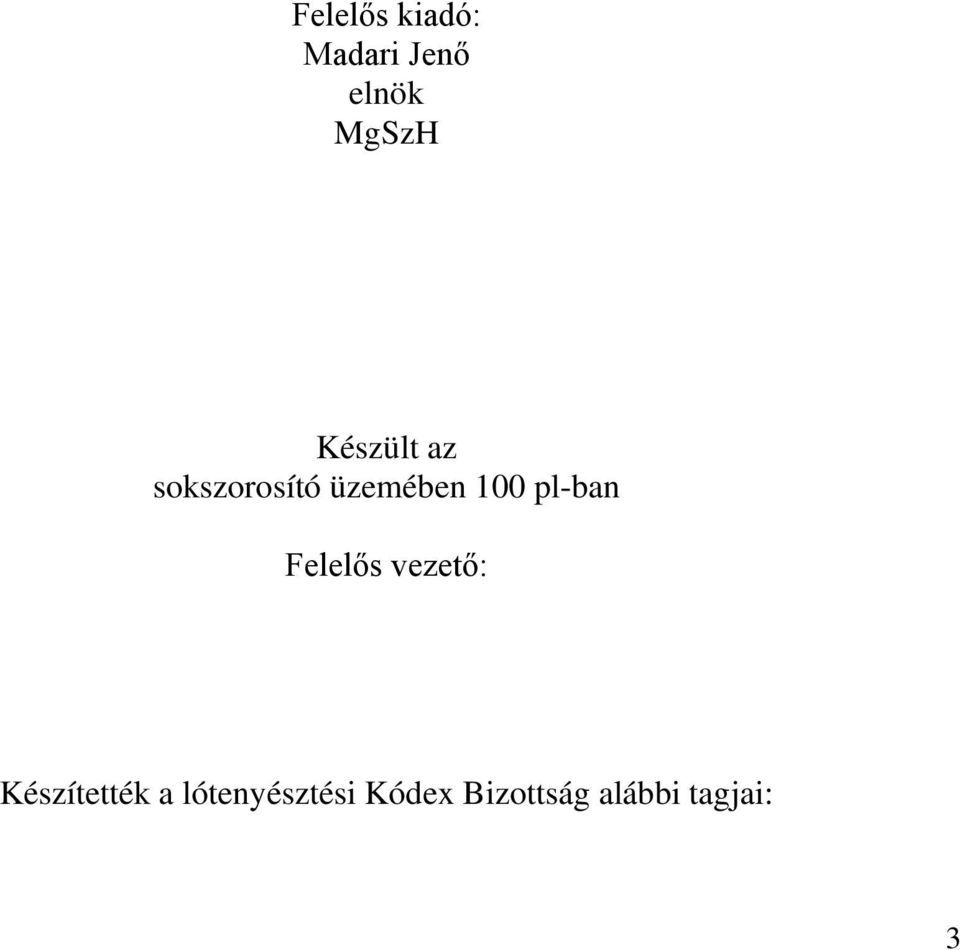 Felelős kiadó:
Madari Jenő
elnök
MgSzH

Készült az
sokszorosító üzemében 100 pl-ban

Felelős vezető:

Készítették a lótenyésztési Kódex Bizottság alábbi tagjai:

3